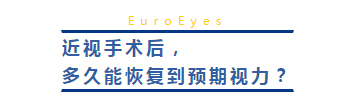 EuroEyes

近视手术后，
多久能恢复到预期视力？